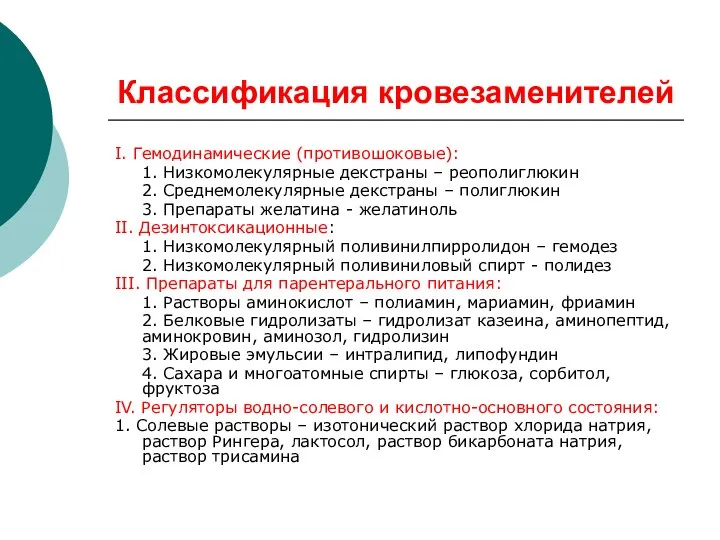 Классификация кровезаменителей

I. Гемодинамические (противошоковые):
1. Низкомолекулярные декстраны – реополиглюкин
2. Среднемолекулярные декстраны – полиглюкин
3. Препараты желатина - желатиноль
II. Дезинтоксикационные:
1. Низкомолекулярный поливинилпирролидон – гемодез
2. Низкомолекулярный поливиниловый спирт - полидез
III. Препараты для парентерального питания:
1. Растворы аминокислот – полиамин, мариамин, фриамин
2. Белковые гидролизаты – гидролизат казеина, аминопептид, аминокровин, аминозол, гидролизин
3. Жировые эмульсии – интралипид, липофундин
4. Сахара и многоатомные спирты – глюкоза, сорбитол, фруктоза
IV. Регуляторы водно-солевого и кислотно-основного состояния:
1. Солевые растворы – изотонический раствор хлорида натрия, раствор Рингера, лактосол, раствор бикарбоната натрия, раствор трисамина